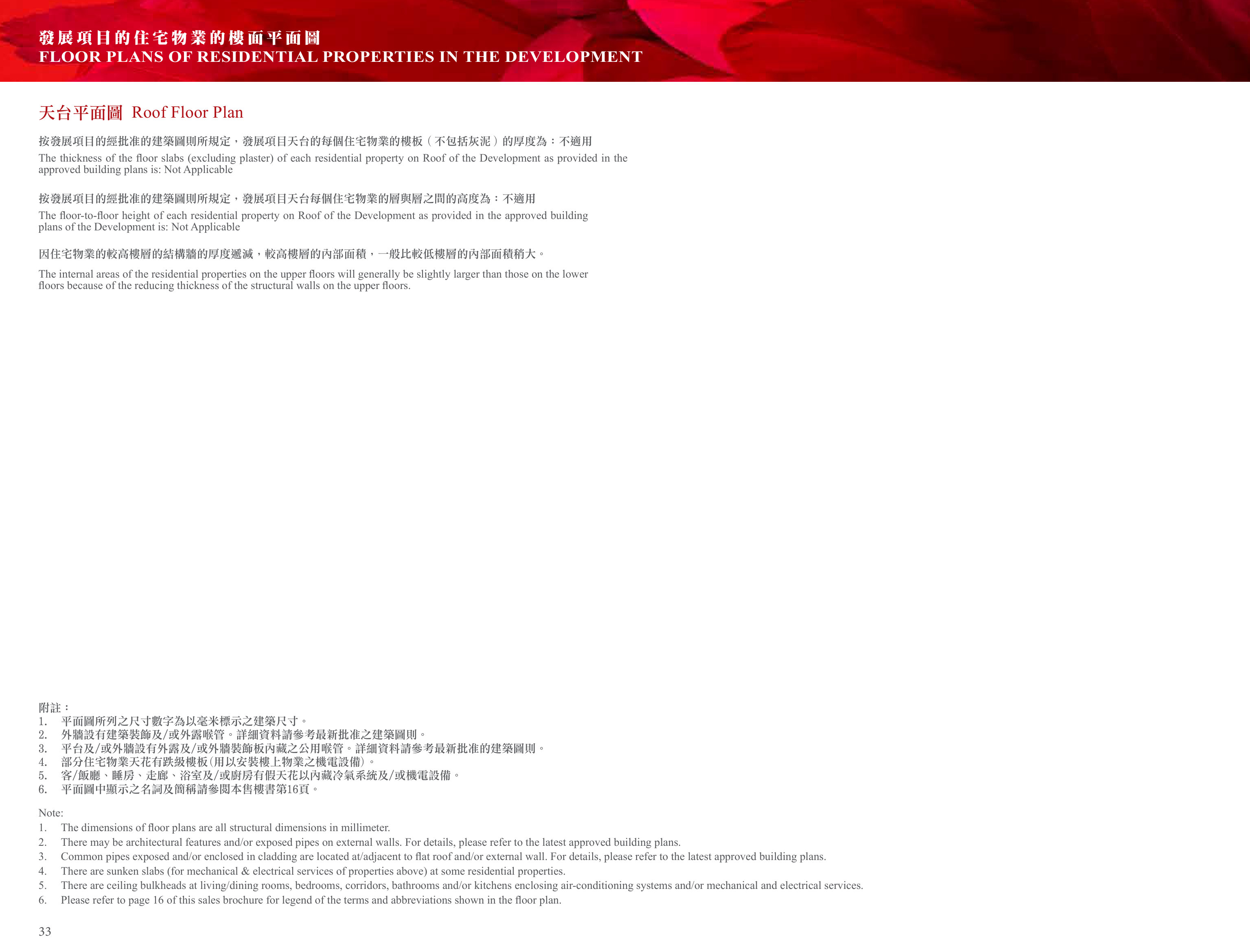 發展項目的住宅物業的樓面平面圖
FLOOR PLANS OF RESIDENTIAL PROPERTIES IN THE DEVELOPMENT

天台平面圖 Roof Floor Plan

按發展項目的經批准的建築圖則所規定，發展項目天台的每個住宅物業的樓板（不包括灰泥）的厚度為：不適用

The thickness of the floor slabs (excluding plaster) of each residential property on Roof of the Development as provided in the approved building plans is: Not Applicable

按發展項目的經批准的建築圖則所規定，發展項目天台每個住宅物業的層與層之間的高度為：不適用

The floor-to-floor height of each residential property on Roof of the Development as provided in the approved building plans of the Development is: Not Applicable

因住宅物業的較高樓層的結構牆的厚度遞減，較高樓層的內部面積，一般比較低樓層的內部面積稍大。

The internal areas of the residential properties on the upper floors will generally be slightly larger than those on the lower floors because of the reducing thickness of the structural walls on the upper floors.

附註：
1. 平面圖所列之尺寸數字為以毫米標示之建築尺寸。
2. 外牆設有建築裝飾及/或外露喉管。詳細資料請參考最新批准之建築圖則。
3. 平台及/或外牆設有外露及/或外牆裝飾板內藏之公用喉管。詳細資料請參考最新批准的建築圖則。
4. 部分住宅物業天花有跌級樓板(用以安裝樓上物業之機電設備)。
5. 客/飯廳、睡房、走廊、浴室及/或廚房有假天花以內藏冷氣系統及/或機電設備。
6. 平面圖中顯示之名詞及簡稱請參閱本售樓書第16頁。

Note:
1. The dimensions of floor plans are all structural dimensions in millimeter.
2. There may be architectural features and/or exposed pipes on external walls. For details, please refer to the latest approved building plans.
3. Common pipes exposed and/or enclosed in cladding are located at/adjacent to flat roof and/or external wall. For details, please refer to the latest approved building plans.
4. There are sunken slabs (for mechanical & electrical services of properties above) at some residential properties.
5. There are ceiling bulkheads at living/dining rooms, bedrooms, corridors, bathrooms and/or kitchens enclosing air-conditioning systems and/or mechanical and electrical services.
6. Please refer to page 16 of this sales brochure for legend of the terms and abbreviations shown in the floor plan.

33